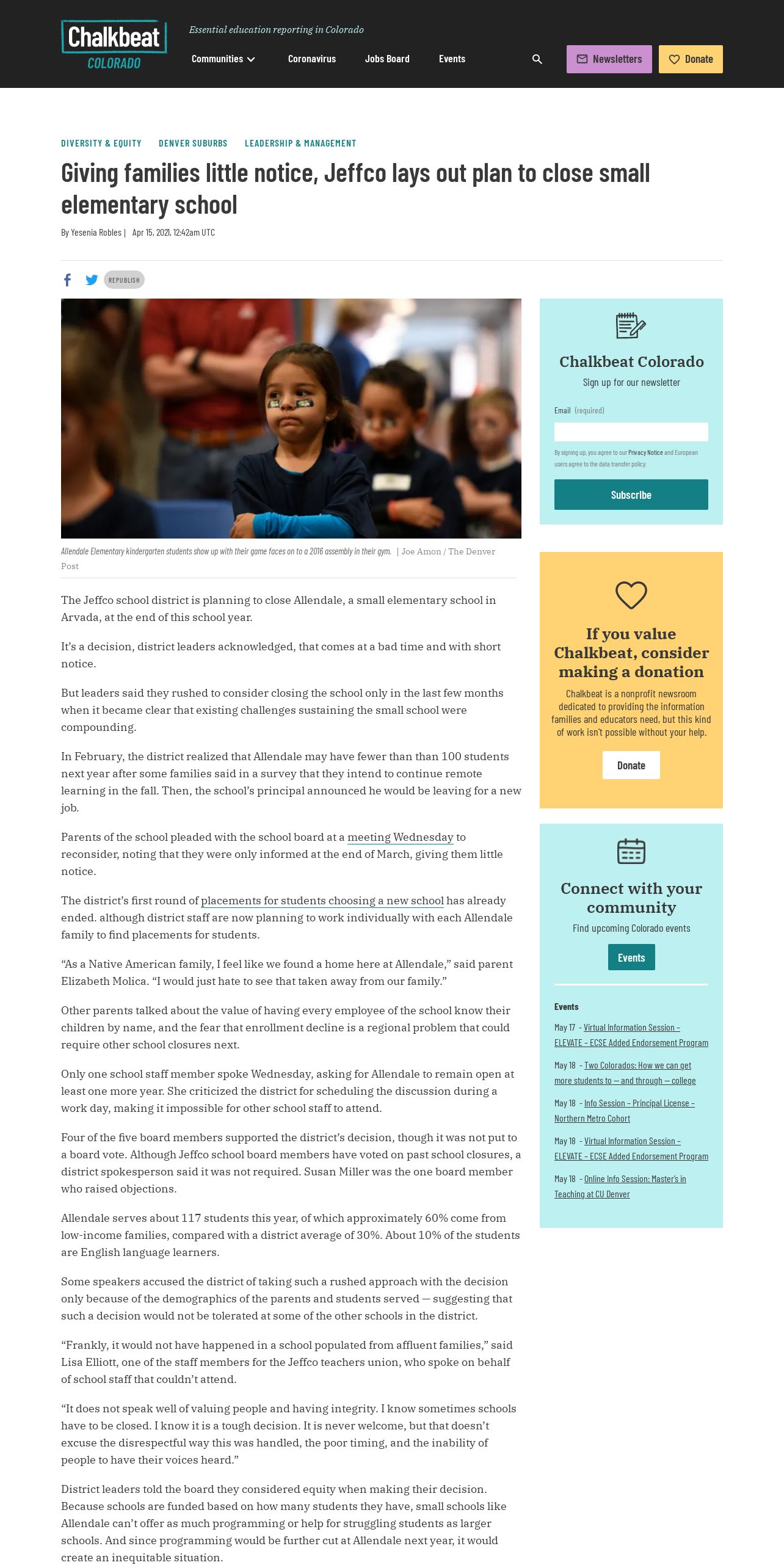 Chalkbeat COLORADO

Essential education reporting in Colorado

Communities Coronavirus Jobs Board Events

Newsletters Donate

DIVERSITY & EQUITY DENVER SUBURBS LEADERSHIP & MANAGEMENT

Giving families little notice, Jeffco lays out plan to close small elementary school

By Yesenia Robles | Apr 15, 2021, 12:42am UTC

REPUBLISH

Allendale Elementary kindergarten students show up with their game faces on to a 2016 assembly in their gym. | Joe Amon / The Denver Post

The Jeffco school district is planning to close Allendale, a small elementary school in Arvada, at the end of this school year.

It's a decision, district leaders acknowledged, that comes at a bad time and with short notice.

But leaders said they rushed to consider closing the school only in the last few months when it became clear that existing challenges sustaining the small school were compounding.

In February, the district realized that Allendale may have fewer than than 100 students next year after some families said in a survey that they intend to continue remote learning in the fall. Then, the school's principal announced he would be leaving for a new job.

Parents of the school pleaded with the school board at a meeting Wednesday to reconsider, noting that they were only informed at the end of March, giving them little notice.

The district's first round of placements for students choosing a new school has already ended. although district staff are now planning to work individually with each Allendale family to find placements for students.

"As a Native American family, I feel like we found a home here at Allendale," said parent Elizabeth Molica. "I would just hate to see that taken away from our family."

Other parents talked about the value of having every employee of the school know their children by name, and the fear that enrollment decline is a regional problem that could require other school closures next.

Only one school staff member spoke Wednesday, asking for Allendale to remain open at least one more year. She criticized the district for scheduling the discussion during a work day, making it impossible for other school staff to attend.

Four of the five board members supported the district's decision, though it was not put to a board vote. Although Jeffco school board members have voted on past school closures, a district spokesperson said it was not required. Susan Miller was the one board member who raised objections.

Allendale serves about 117 students this year, of which approximately 60% come from low-income families, compared with a district average of 30%. About 10% of the students are English language learners.

Some speakers accused the district of taking such a rushed approach with the decision only because of the demographics of the parents and students served — suggesting that such a decision would not be tolerated at some of the other schools in the district.

"Frankly, it would not have happened in a school populated from affluent families," said Lisa Elliott, one of the staff members for the Jeffco teachers union, who spoke on behalf of school staff that couldn't attend.

"It does not speak well of valuing people and having integrity. I know sometimes schools have to be closed. I know it is a tough decision. It is never welcome, but that doesn't excuse the disrespectful way this was handled, the poor timing, and the inability of people to have their voices heard."

District leaders told the board they considered equity when making their decision. Because schools are funded based on how many students they have, small schools like Allendale can't offer as much programming or help for struggling students as larger schools. And since programming would be further cut at Allendale next year, it would create an inequitable situation.

Chalkbeat Colorado
Sign up for our newsletter
Email (required)
By signing up, you agree to our Privacy Notice and European users agree to the data transfer policy.
Subscribe

If you value Chalkbeat, consider making a donation
Chalkbeat is a nonprofit newsroom dedicated to providing the information families and educators need, but this kind of work isn't possible without your help.
Donate

Connect with your community
Find upcoming Colorado events
Events

Events
May 17 - Virtual Information Session – ELEVATE – ECSE Added Endorsement Program
May 18 - Two Colorados: How we can get more students to — and through — college
May 18 - Info Session – Principal License – Northern Metro Cohort
May 18 - Virtual Information Session – ELEVATE – ECSE Added Endorsement Program
May 18 - Online Info Session: Master's in Teaching at CU Denver